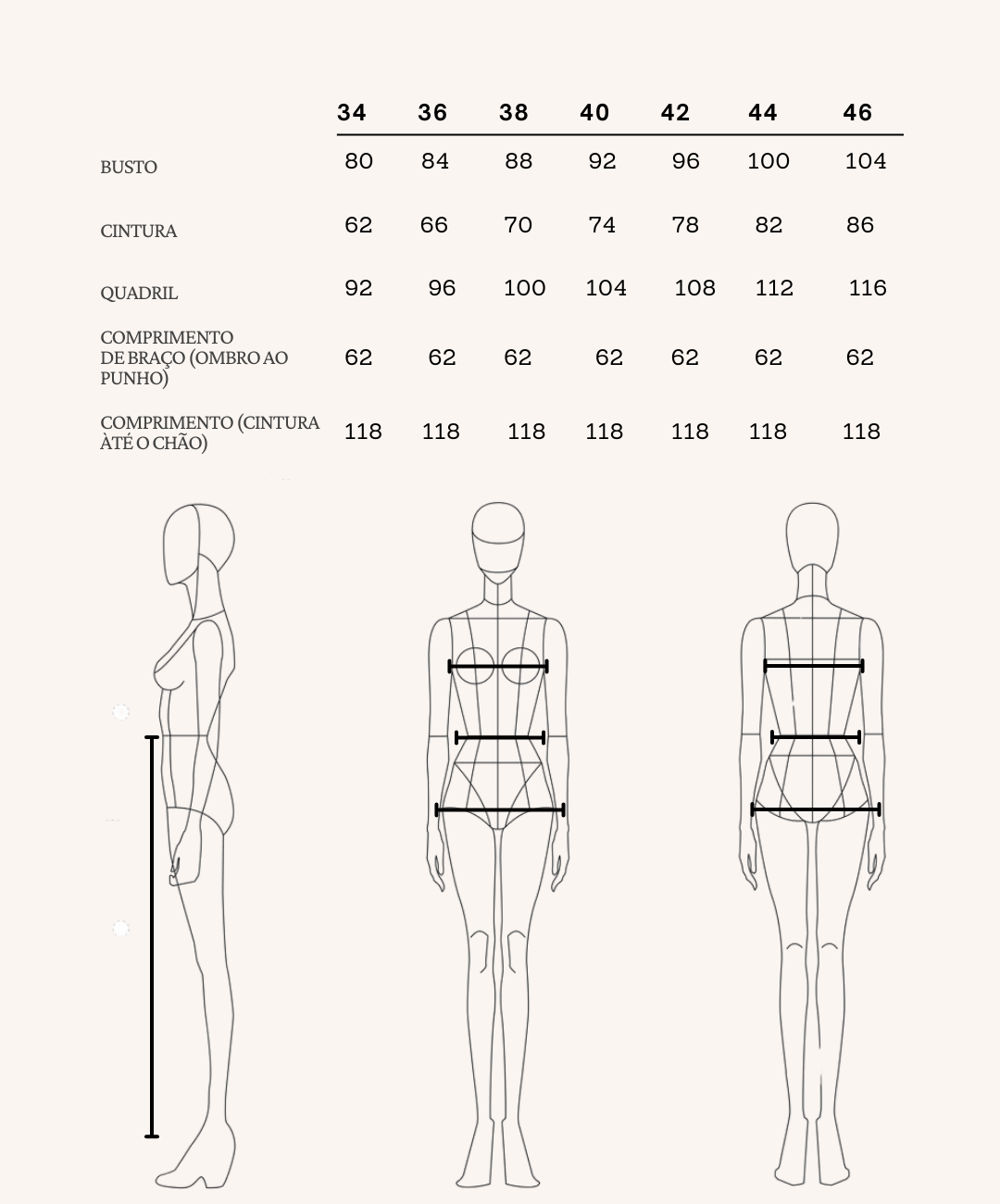 | | 34 | 36 | 38 | 40 | 42 | 44 | 46 |
|---|---|---|---|---|---|---|---|
| BUSTO | 80 | 84 | 88 | 92 | 96 | 100 | 104 |
| CINTURA | 62 | 66 | 70 | 74 | 78 | 82 | 86 |
| QUADRIL | 92 | 96 | 100 | 104 | 108 | 112 | 116 |
| COMPRIMENTO DE BRAÇO (OMBRO AO PUNHO) | 62 | 62 | 62 | 62 | 62 | 62 | 62 |
| COMPRIMENTO (CINTURA ÀTÉ O CHÃO) | 118 | 118 | 118 | 118 | 118 | 118 | 118 |